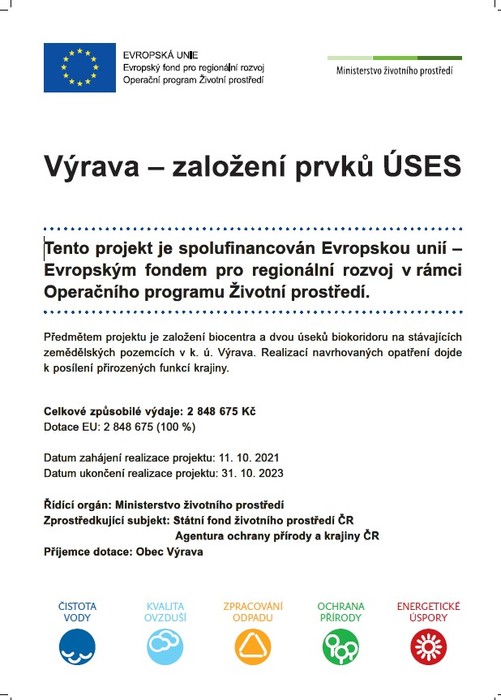 EVROPSKÁ UNIE
Evropský fond pro regionální rozvoj
Operační program Životní prostředí

Ministerstvo životního prostředí

Výrava – založení prvků ÚSES

Tento projekt je spolufinancován Evropskou unií – Evropským fondem pro regionální rozvoj v rámci Operačního programu Životní prostředí.

Předmětem projektu je založení biocentra a dvou úseků biokoridoru na stávajících zemědělských pozemcích v k. ú. Výrava. Realizací navrhovaných opatření dojde k posílení přirozených funkcí krajiny.

Celkové způsobilé výdaje: 2 848 675 Kč
Dotace EU: 2 848 675 (100 %)

Datum zahájení realizace projektu: 11. 10. 2021
Datum ukončení realizace projektu: 31. 10. 2023

Řídící orgán: Ministerstvo životního prostředí
Zprostředkující subjekt: Státní fond životního prostředí ČR
Agentura ochrany přírody a krajiny ČR
Příjemce dotace: Obec Výrava

ČISTOTA VODY
KVALITA OVZDUŠÍ
ZPRACOVÁNÍ ODPADU
OCHRANA PŘÍRODY
ENERGETICKÉ ÚSPORY